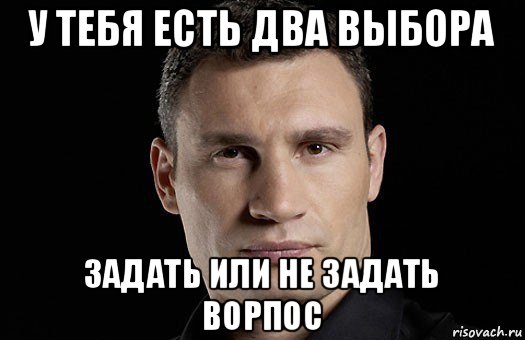 У ТЕБЯ ЕСТЬ ДВА ВЫБОРА

ЗАДАТЬ ИЛИ НЕ ЗАДАТЬ ВОРПОС

risovach.ru